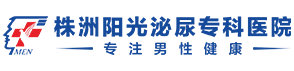 MEN
株洲阳光泌尿专科医院
专注男性健康